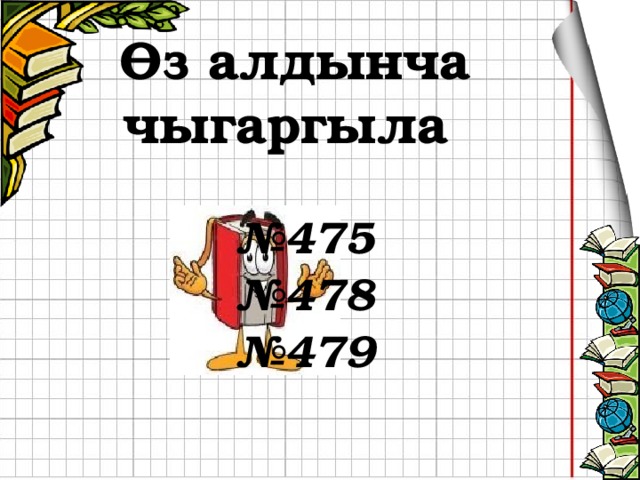 Өз алдынча чыгаргыла

№475
№478
№479